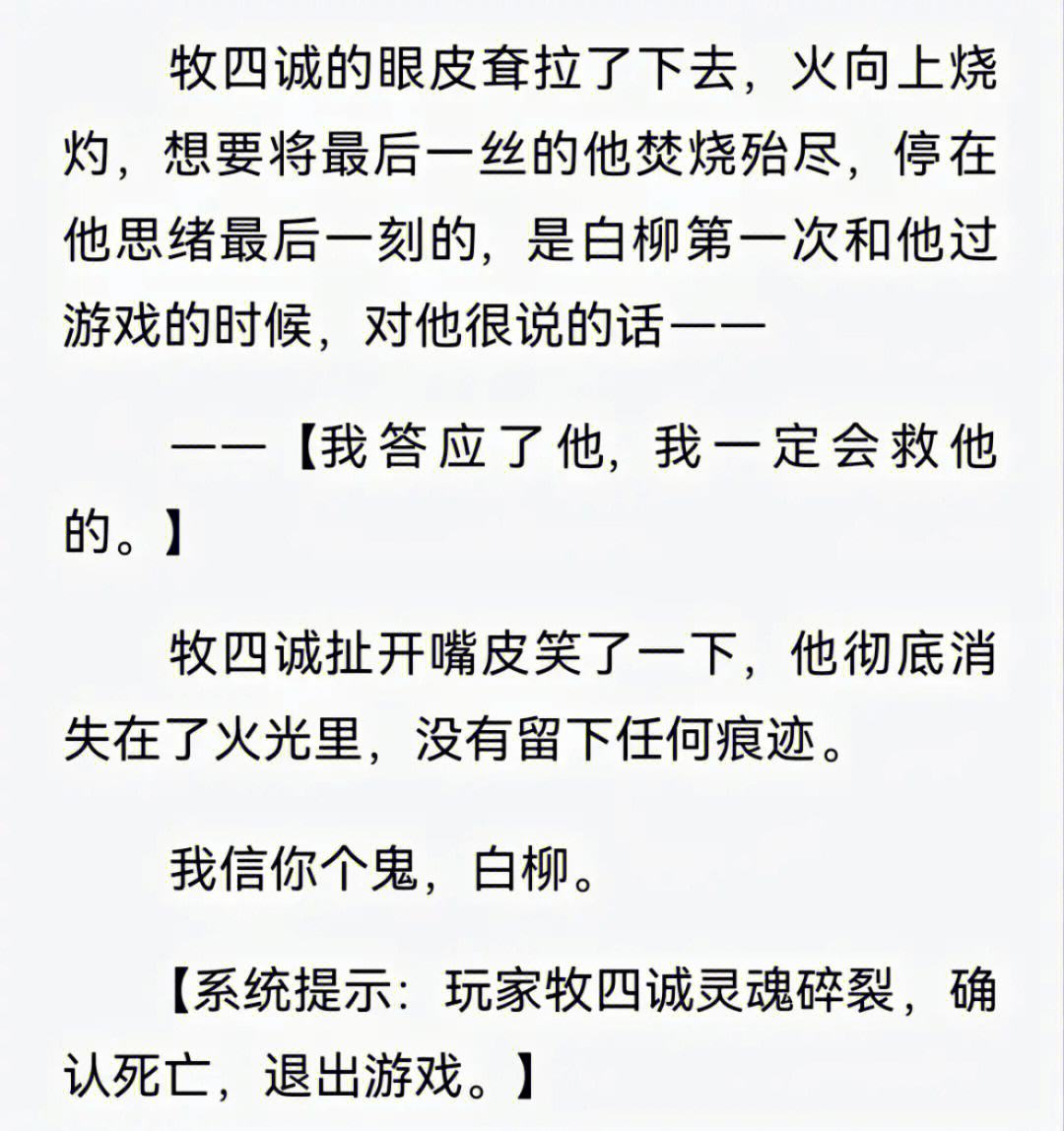 牧四诚的眼皮耷拉了下去，火向上烧灼，想要将最后一丝的他焚烧殆尽，停在他思绪最后一刻的，是白柳第一次和他过游戏的时候，对他很说的话——

——【我答应了他，我一定会救他的。】

牧四诚扯开嘴皮笑了一下，他彻底消失在了火光里，没有留下任何痕迹。

我信你个鬼，白柳。

【系统提示：玩家牧四诚灵魂碎裂，确认死亡，退出游戏。】